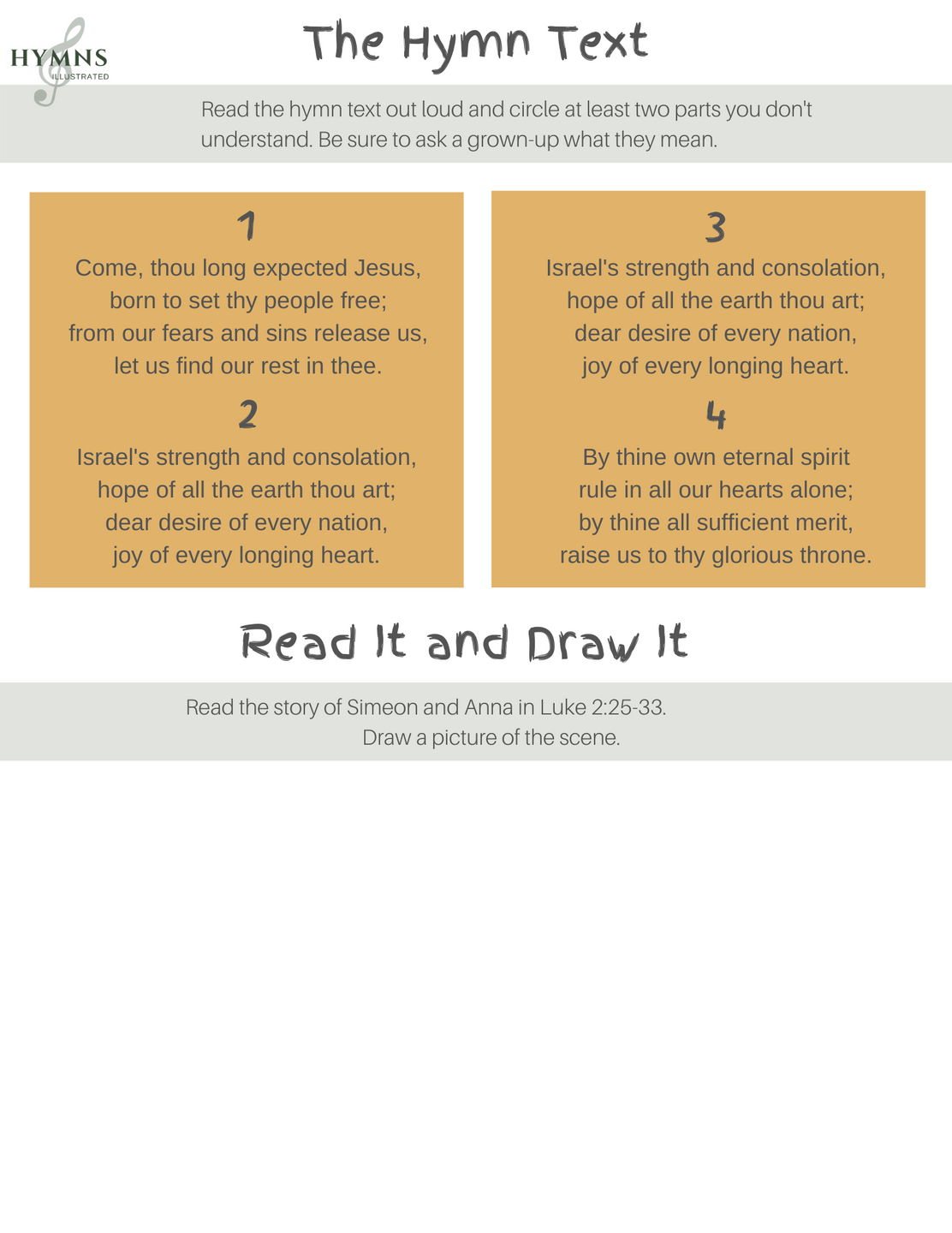 HYMNS
ILLUSTRATED

The Hymn Text

Read the hymn text out loud and circle at least two parts you don't understand. Be sure to ask a grown-up what they mean.

1

Come, thou long expected Jesus,
born to set thy people free;
from our fears and sins release us,
let us find our rest in thee.

2

Israel's strength and consolation,
hope of all the earth thou art;
dear desire of every nation,
joy of every longing heart.

3

Israel's strength and consolation,
hope of all the earth thou art;
dear desire of every nation,
joy of every longing heart.

4

By thine own eternal spirit
rule in all our hearts alone;
by thine all sufficient merit,
raise us to thy glorious throne.

Read It and Draw It

Read the story of Simeon and Anna in Luke 2:25-33.
Draw a picture of the scene.